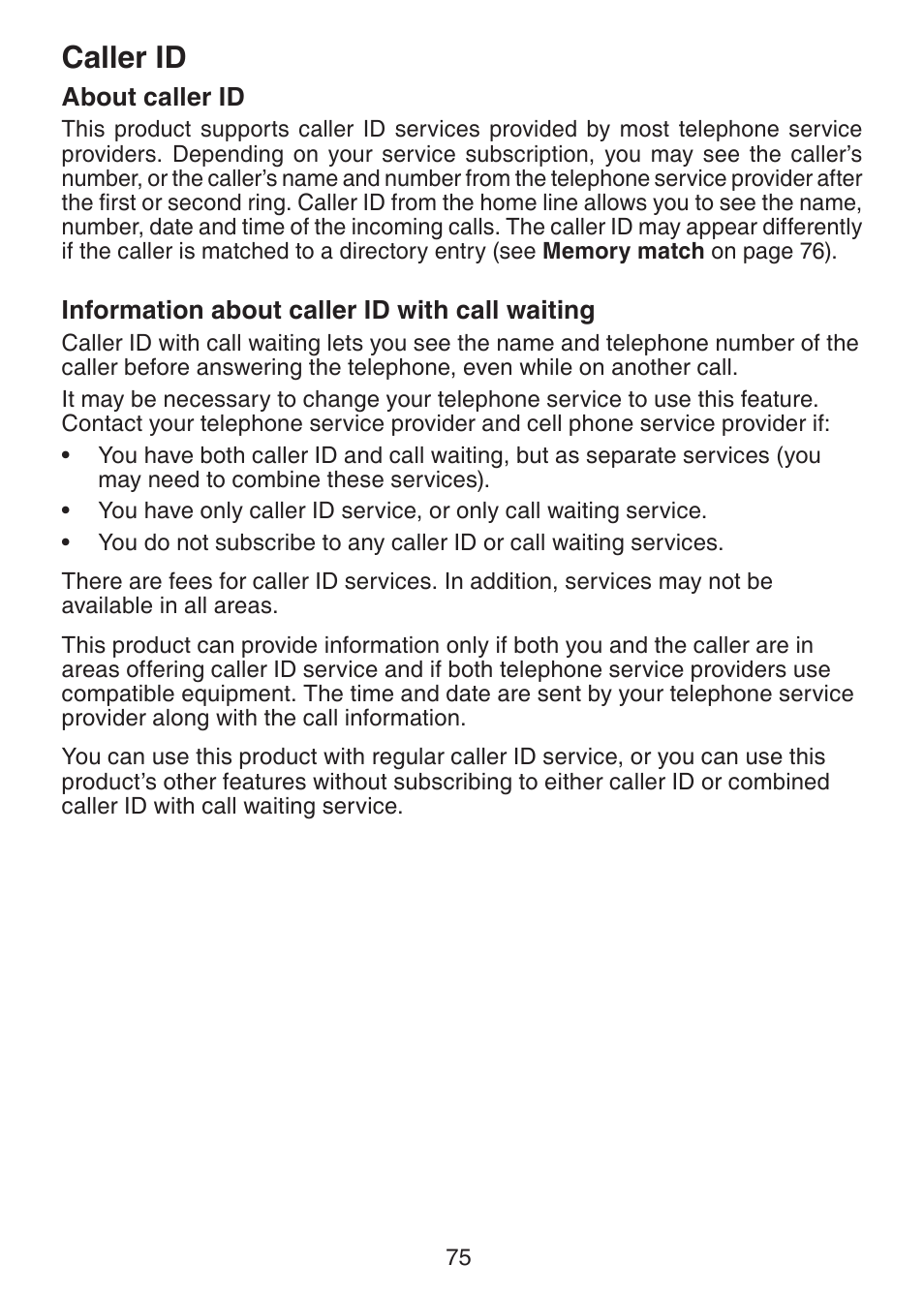 Caller ID

About caller ID

This product supports caller ID services provided by most telephone service providers. Depending on your service subscription, you may see the caller’s number, or the caller’s name and number from the telephone service provider after the first or second ring. Caller ID from the home line allows you to see the name, number, date and time of the incoming calls. The caller ID may appear differently if the caller is matched to a directory entry (see Memory match on page 76).

Information about caller ID with call waiting

Caller ID with call waiting lets you see the name and telephone number of the caller before answering the telephone, even while on another call.

It may be necessary to change your telephone service to use this feature. Contact your telephone service provider and cell phone service provider if:

• You have both caller ID and call waiting, but as separate services (you may need to combine these services).

• You have only caller ID service, or only call waiting service.

• You do not subscribe to any caller ID or call waiting services.

There are fees for caller ID services. In addition, services may not be available in all areas.

This product can provide information only if both you and the caller are in areas offering caller ID service and if both telephone service providers use compatible equipment. The time and date are sent by your telephone service provider along with the call information.

You can use this product with regular caller ID service, or you can use this product’s other features without subscribing to either caller ID or combined caller ID with call waiting service.

75